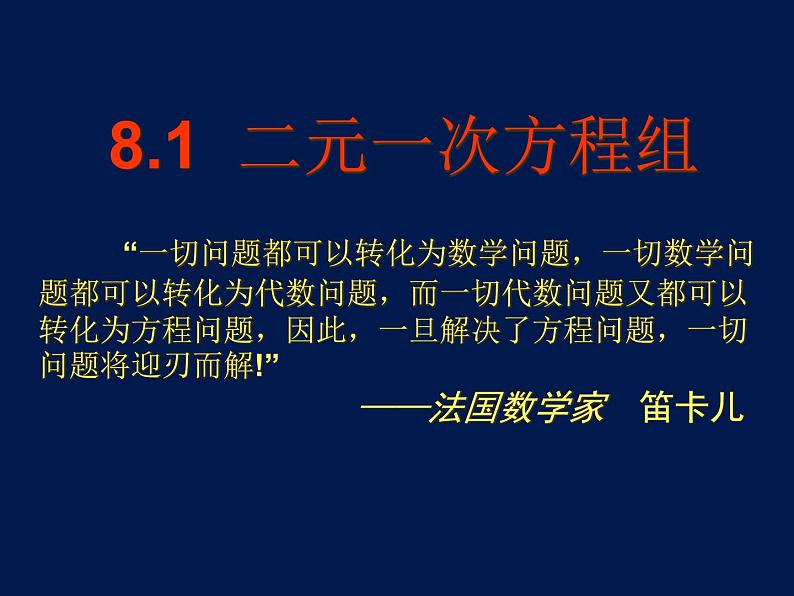 8.1 二元一次方程组

“一切问题都可以转化为数学问题，一切数学问题都可以转化为代数问题，而一切代数问题又都可以转化为方程问题，因此，一旦解决了方程问题，一切问题将迎刃而解!”

——法国数学家 笛卡儿